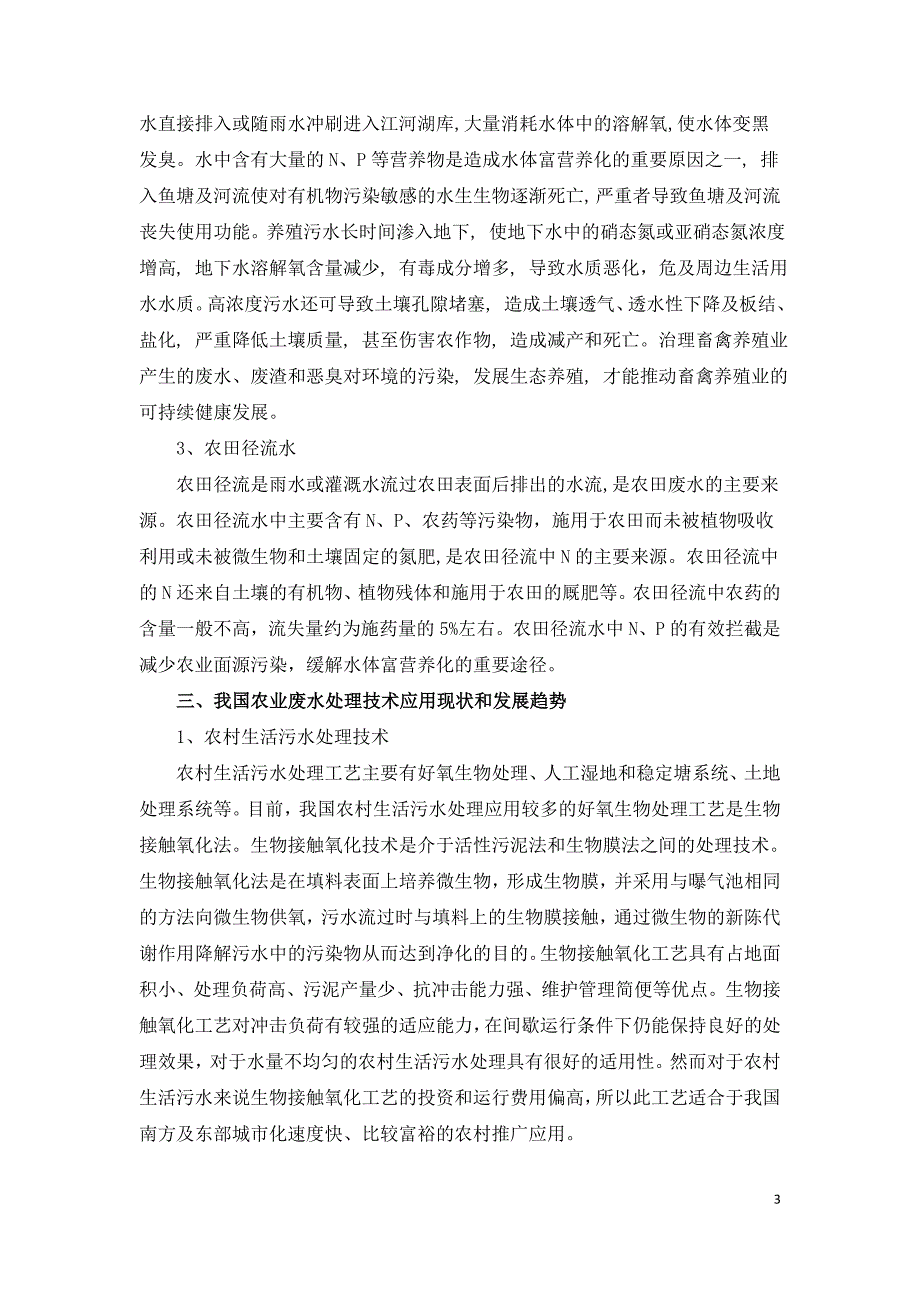 水直接排入或随雨水冲刷进入江河湖库，大量消耗水体中的溶解氧，使水体变黑发臭。水中含有大量的 N、P 等营养物是造成水体富营养化的重要原因之一，排入鱼塘及河流使对有机物污染敏感的水生生物逐渐死亡，严重者导致鱼塘及河流丧失使用功能。养殖污水长时间渗入地下，使地下水中的硝态氮或亚硝态氮浓度增高，地下水溶解氧含量减少，有毒成分增多，导致水质恶化，危及周边生活用水水质。高浓度污水还可导致土壤孔隙堵塞，造成土壤透气、透水性下降及板结、盐化，严重降低土壤质量，甚至伤害农作物，造成减产和死亡。治理畜禽养殖业产生的废水、废渣和恶臭对环境的污染，发展生态养殖，才能推动畜禽养殖业的可持续健康发展。

3、农田径流水

农田径流是雨水或灌溉水流过农田表面后排出的水流，是农田废水的主要来源。农田径流水中主要含有 N、P、农药等污染物，施用于农田而未被植物吸收利用或未被微生物和土壤固定的氮肥，是农田径流中 N 的主要来源。农田径流中的 N 还来自土壤的有机物、植物残体和施用于农田的厩肥等。农田径流中农药的含量一般不高，流失量约为施药量的 5%左右。农田径流水中 N、P 的有效拦截是减少农业面源污染，缓解水体富营养化的重要途径。

三、我国农业废水处理技术应用现状和发展趋势

1、农村生活污水处理技术

农村生活污水处理工艺主要有好氧生物处理、人工湿地和稳定塘系统、土地处理系统等。目前，我国农村生活污水处理应用较多的好氧生物处理工艺是生物接触氧化法。生物接触氧化技术是介于活性污泥法和生物膜法之间的处理技术。生物接触氧化法是在填料表面上培养微生物，形成生物膜，并采用与曝气池相同的方法向微生物供氧，污水流过时与填料上的生物膜接触，通过微生物的新陈代谢作用降解污水中的污染物从而达到净化的目的。生物接触氧化工艺具有占地面积小、处理负荷高、污泥产量少、抗冲击能力强、维护管理简便等优点。生物接触氧化工艺对冲击负荷有较强的适应能力，在间歇运行条件下仍能保持良好的处理效果，对于水量不均匀的农村生活污水处理具有很好的适用性。然而对于农村生活污水来说生物接触氧化工艺的投资和运行费用偏高，所以此工艺适合于我国南方及东部城市化速度快、比较富裕的农村推广应用。

3